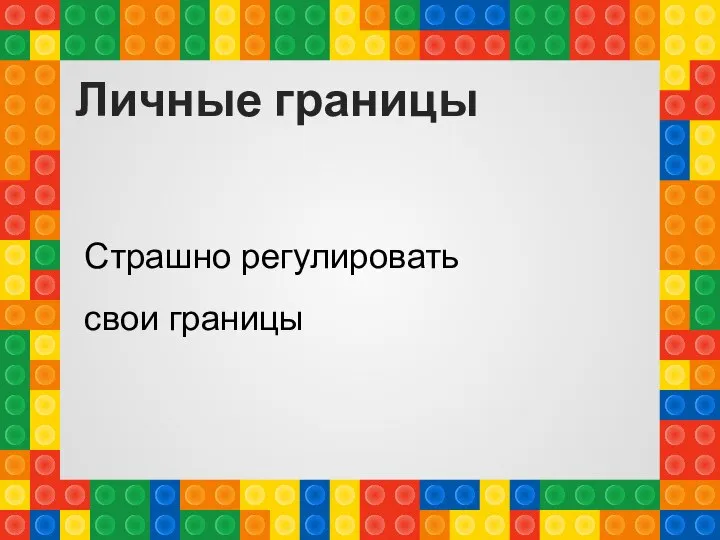 Личные границы

Страшно регулировать
свои границы